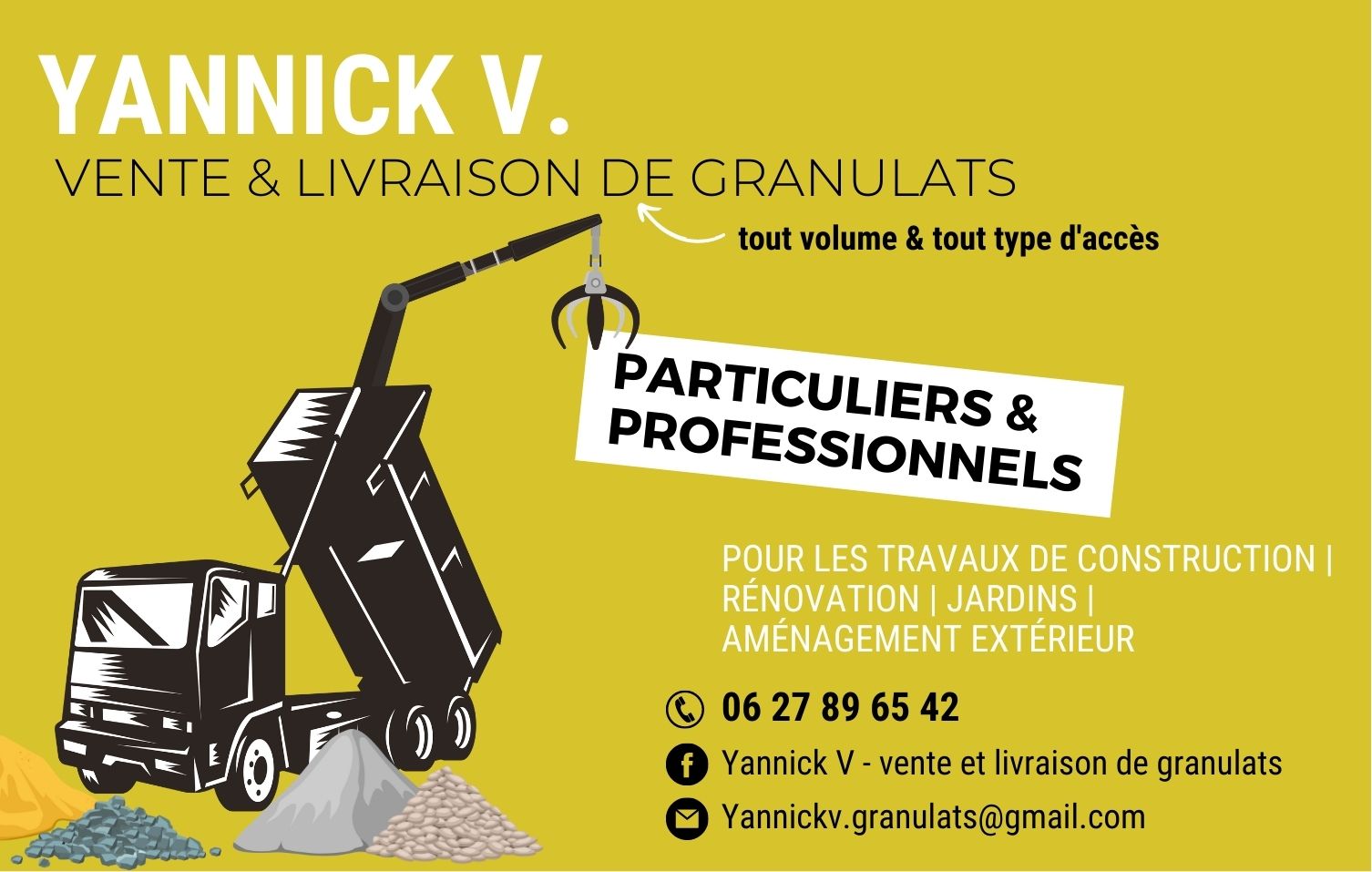 YANNICK V.
VENTE & LIVRAISON DE GRANULATS

tout volume & tout type d'accès

PARTICULIERS & PROFESSIONNELS

POUR LES TRAVAUX DE CONSTRUCTION | RÉNOVATION | JARDINS | AMÉNAGEMENT EXTÉRIEUR

06 27 89 65 42

Yannick V - vente et livraison de granulats

Yannickv.granulats@gmail.com